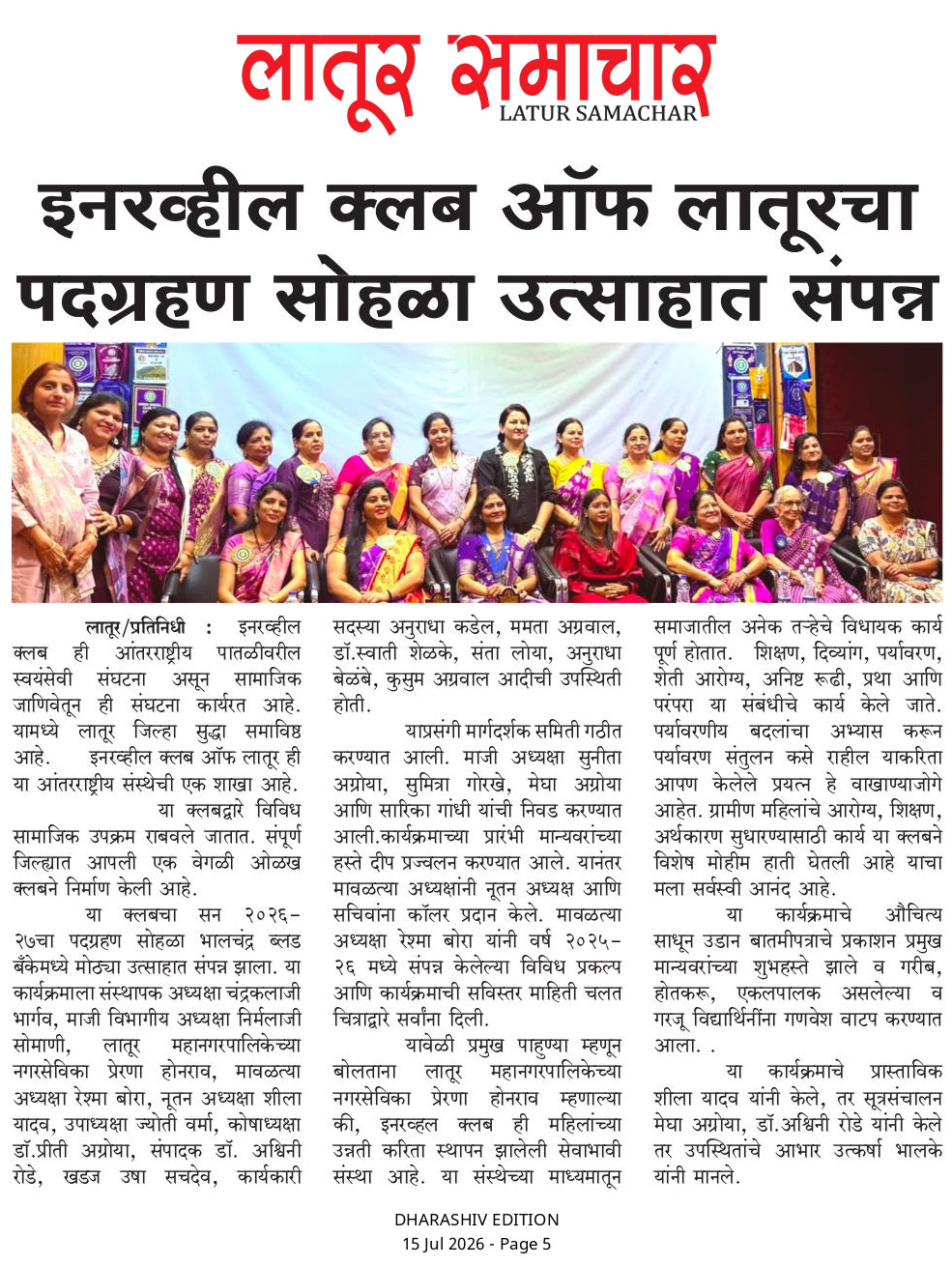 लातूर समाचार
LATUR SAMACHAR

इनरव्हील क्लब ऑफ लातूरचा पदग्रहण सोहळा उत्साहात संपन्न

लातूर/प्रतिनिधी : इनरव्हील क्लब ही आंतरराष्ट्रीय पातळीवरील स्वयंसेवी संघटना असून सामाजिक जाणिवेतून ही संघटना कार्यरत आहे. यामध्ये लातूर जिल्हा सुद्धा समाविष्ठ आहे. इनरव्हील क्लब ऑफ लातूर ही या आंतरराष्ट्रीय संस्थेची एक शाखा आहे.

या क्लबद्वारे विविध सामाजिक उपक्रम राबवले जातात. संपूर्ण जिल्ह्यात आपली एक वेगळी ओळख क्लबने निर्माण केली आहे.

या क्लबचा सन २०२६-२७चा पदग्रहण सोहळा भालचंद्र ब्लड बँकेमध्ये मोठ्या उत्साहात संपन्न झाला. या कार्यक्रमाला संस्थापक अध्यक्षा चंद्रकलाजी भार्गव, माजी विभागीय अध्यक्षा निर्मलाजी सोमाणी, लातूर महानगरपालिकेच्या नगरसेविका प्रेरणा होनराव, मावळत्या अध्यक्षा रेश्मा बोरा, नूतन अध्यक्षा शीला यादव, उपाध्यक्षा ज्योती वर्मा, कोषाध्यक्षा डॉ.प्रीती अग्रोया, संपादक डॉ. अश्विनी रोडे, खडज उषा सचदेव, कार्यकारी सदस्या अनुराधा कडेल, ममता अग्रवाल, डॉ.स्वाती शेळके, संता लोया, अनुराधा बेळंबे, कुसुम अग्रवाल आदीची उपस्थिती होती.

याप्रसंगी मार्गदर्शक समिती गठीत करण्यात आली. माजी अध्यक्षा सुनीता अग्रोया, सुमित्रा गोरखे, मेघा अग्रोया आणि सारिका गांधी यांची निवड करण्यात आली.कार्यक्रमाच्या प्रारंभी मान्यवरांच्या हस्ते दीप प्रज्वलन करण्यात आले. यानंतर मावळत्या अध्यक्षांनी नूतन अध्यक्ष आणि सचिवांना कॉलर प्रदान केले. मावळत्या अध्यक्षा रेश्मा बोरा यांनी वर्ष २०२५-२६ मध्ये संपन्न केलेल्या विविध प्रकल्प आणि कार्यक्रमाची सविस्तर माहिती चलत चित्राद्वारे सर्वांना दिली.

यावेळी प्रमुख पाहुण्या म्हणून बोलताना लातूर महानगरपालिकेच्या नगरसेविका प्रेरणा होनराव म्हणाल्या की, इनरव्हल क्लब ही महिलांच्या उन्नती करिता स्थापन झालेली सेवाभावी संस्था आहे. या संस्थेच्या माध्यमातून समाजातील अनेक तऱ्हेचे विधायक कार्य पूर्ण होतात. शिक्षण, दिव्यांग, पर्यावरण, शेती आरोग्य, अनिष्ट रूढी, प्रथा आणि परंपरा या संबंधीचे कार्य केले जाते. पर्यावरणीय बदलांचा अभ्यास करून पर्यावरण संतुलन कसे राहील याकरिता आपण केलेले प्रयत्न हे वाखाण्याजोगे आहेत. ग्रामीण महिलांचे आरोग्य, शिक्षण, अर्थकारण सुधारण्यासाठी कार्य या क्लबने विशेष मोहीम हाती घेतली आहे याचा मला सर्वस्वी आनंद आहे.

या कार्यक्रमाचे औचित्य साधून उडान बातमीपत्राचे प्रकाशन प्रमुख मान्यवरांच्या शुभहस्ते झाले व गरीब, होतकरू, एकलपालक असलेल्या व गरजू विद्यार्थिनींना गणवेश वाटप करण्यात आला. .

या कार्यक्रमाचे प्रास्ताविक शीला यादव यांनी केले, तर सूत्रसंचालन मेघा अग्रोया, डॉ.अश्विनी रोडे यांनी केले तर उपस्थितांचे आभार उत्कर्षा भालके यांनी मानले.

DHARASHIV EDITION
15 Jul 2026 - Page 5